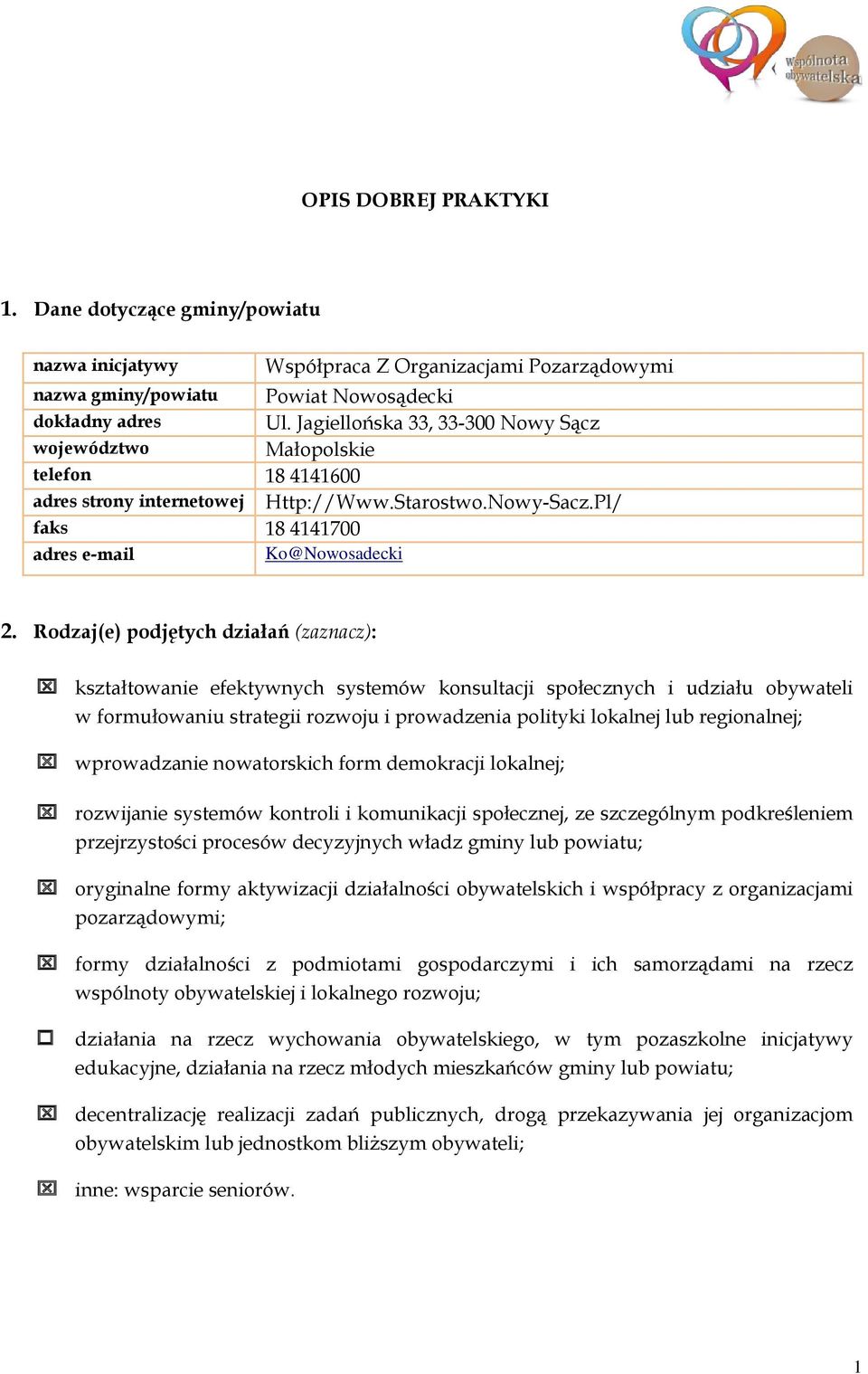 Wspólnota obywatelska

OPIS DOBREJ PRAKTYKI

1. Dane dotyczące gminy/powiatu

| nazwa inicjatywy | Współpraca Z Organizacjami Pozarządowymi |
|---|---|
| nazwa gminy/powiatu | Powiat Nowosądecki |
| dokładny adres | Ul. Jagiellońska 33, 33-300 Nowy Sącz |
| województwo | Małopolskie |
| telefon | 18 4141600 |
| adres strony internetowej | Http://Www.Starostwo.Nowy-Sacz.Pl/ |
| faks | 18 4141700 |
| adres e-mail | Ko@Nowosadecki |

2. Rodzaj(e) podjętych działań (zaznacz):

☒ kształtowanie efektywnych systemów konsultacji społecznych i udziału obywateli w formułowaniu strategii rozwoju i prowadzenia polityki lokalnej lub regionalnej;

☒ wprowadzanie nowatorskich form demokracji lokalnej;

☒ rozwijanie systemów kontroli i komunikacji społecznej, ze szczególnym podkreśleniem przejrzystości procesów decyzyjnych władz gminy lub powiatu;

☒ oryginalne formy aktywizacji działalności obywatelskich i współpracy z organizacjami pozarządowymi;

☒ formy działalności z podmiotami gospodarczymi i ich samorządami na rzecz wspólnoty obywatelskiej i lokalnego rozwoju;

☐ działania na rzecz wychowania obywatelskiego, w tym pozaszkolne inicjatywy edukacyjne, działania na rzecz młodych mieszkańców gminy lub powiatu;

☒ decentralizację realizacji zadań publicznych, drogą przekazywania jej organizacjom obywatelskim lub jednostkom bliższym obywateli;

☒ inne: wsparcie seniorów.

1